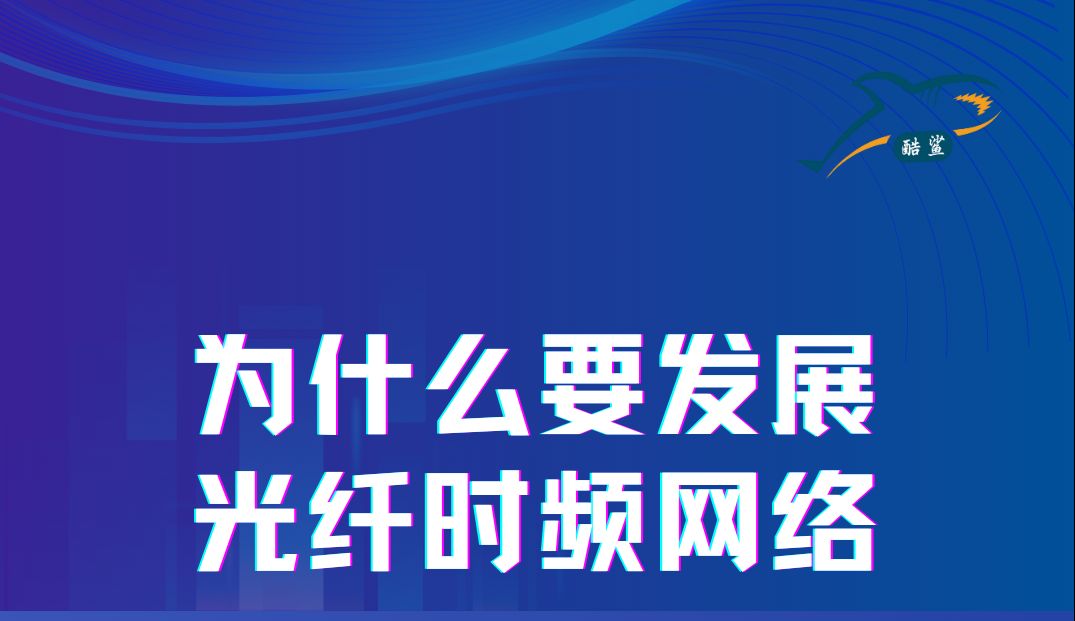 酷鲨

为什么要发展
光纤时频网络